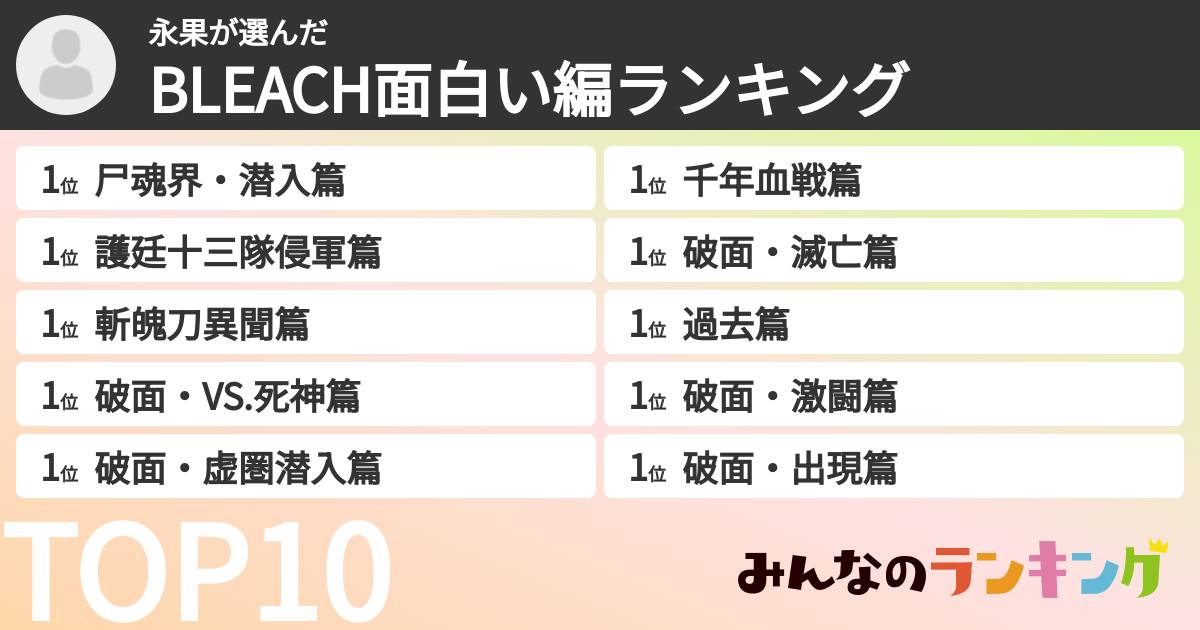 永果が選んだ
BLEACH面白い編ランキング

1位 尸魂界・潜入篇
1位 護廷十三隊侵軍篇
1位 斬魄刀異聞篇
1位 破面・VS.死神篇
1位 破面・虚圏潜入篇

1位 千年血戦篇
1位 破面・滅亡篇
1位 過去篇
1位 破面・激闘篇
1位 破面・出現篇

TOP10

みんなのランキング